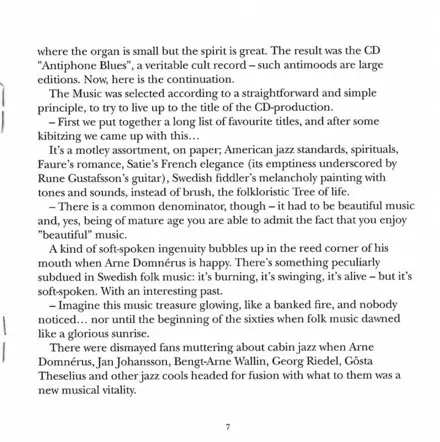 where the organ is small but the spirit is great. The result was the CD "Antiphone Blues", a veritable cult record – such antimoods are large editions. Now, here is the continuation.

The Music was selected according to a straightforward and simple principle, to try to live up to the title of the CD-production.

– First we put together a long list of favourite titles, and after some kibitzing we came up with this…

It's a motley assortment, on paper; American jazz standards, spirituals, Faure's romance, Satie's French elegance (its emptiness underscored by Rune Gustafsson's guitar), Swedish fiddler's melancholy painting with tones and sounds, instead of brush, the folkloristic Tree of life.

– There is a common denominator, though – it had to be beautiful music and, yes, being of mature age you are able to admit the fact that you enjoy "beautiful" music.

A kind of soft-spoken ingenuity bubbles up in the reed corner of his mouth when Arne Domnérus is happy. There's something peculiarly subdued in Swedish folk music: it's burning, it's swinging, it's alive – but it's soft-spoken. With an interesting past.

– Imagine this music treasure glowing, like a banked fire, and nobody noticed… nor until the beginning of the sixties when folk music dawned like a glorious sunrise.

There were dismayed fans muttering about cabin jazz when Arne Domnérus, Jan Johansson, Bengt-Arne Wallin, Georg Riedel, Gösta Theselius and other jazz cools headed for fusion with what to them was a new musical vitality.

7